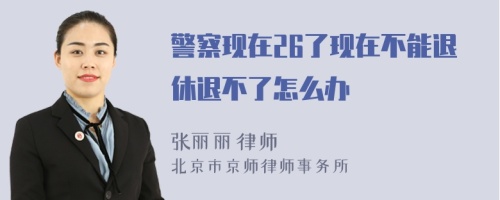 警察现在26了现在不能退休退不了怎么办

张丽丽 律师
北京市京师律师事务所